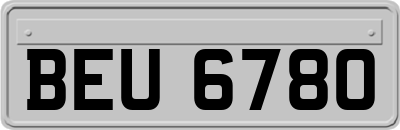 BEU 6780